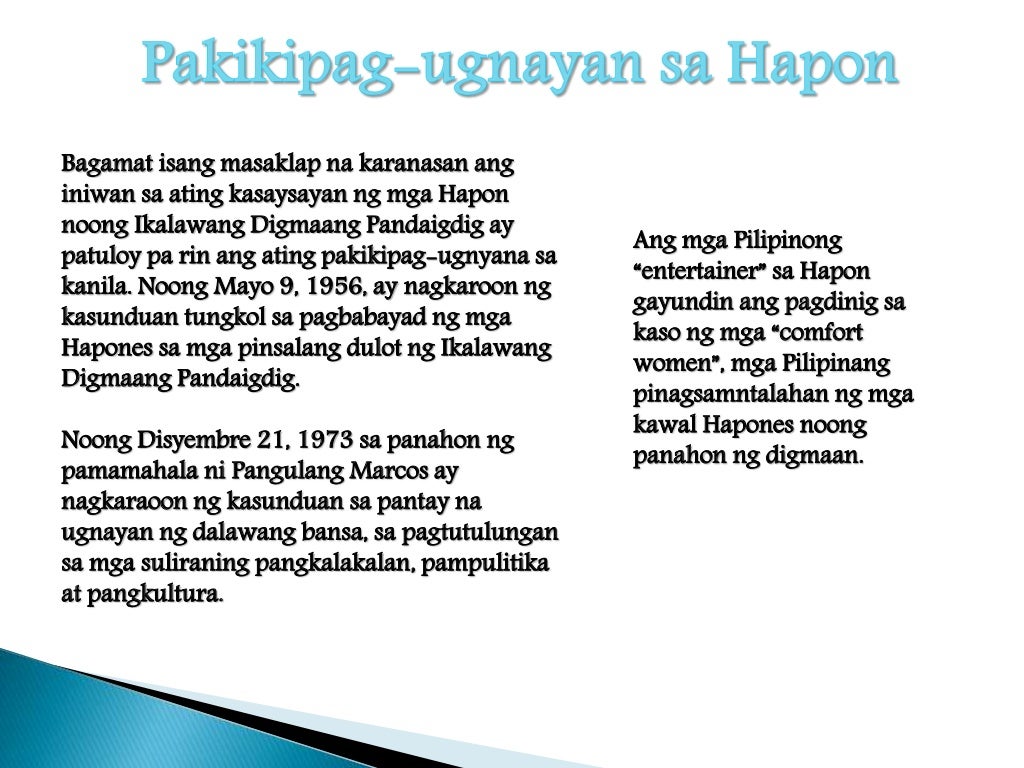 Pakikipag-ugnayan sa Hapon

Bagamat isang masaklap na karanasan ang iniwan sa ating kasaysayan ng mga Hapon noong Ikalawang Digmaang Pandaigdig ay patuloy pa rin ang ating pakikipag-ugnyana sa kanila. Noong Mayo 9, 1956, ay nagkaroon ng kasunduan tungkol sa pagbabayad ng mga Hapones sa mga pinsalang dulot ng Ikalawang Digmaang Pandaigdig.

Noong Disyembre 21, 1973 sa panahon ng pamamahala ni Pangulang Marcos ay nagkaraoon ng kasunduan sa pantay na ugnayan ng dalawang bansa, sa pagtutulungan sa mga suliraning pangkalakalan, pampulitika at pangkultura.

Ang mga Pilipinong "entertainer" sa Hapon gayundin ang pagdinig sa kaso ng mga "comfort women", mga Pilipinang pinagsamntalahan ng mga kawal Hapones noong panahon ng digmaan.